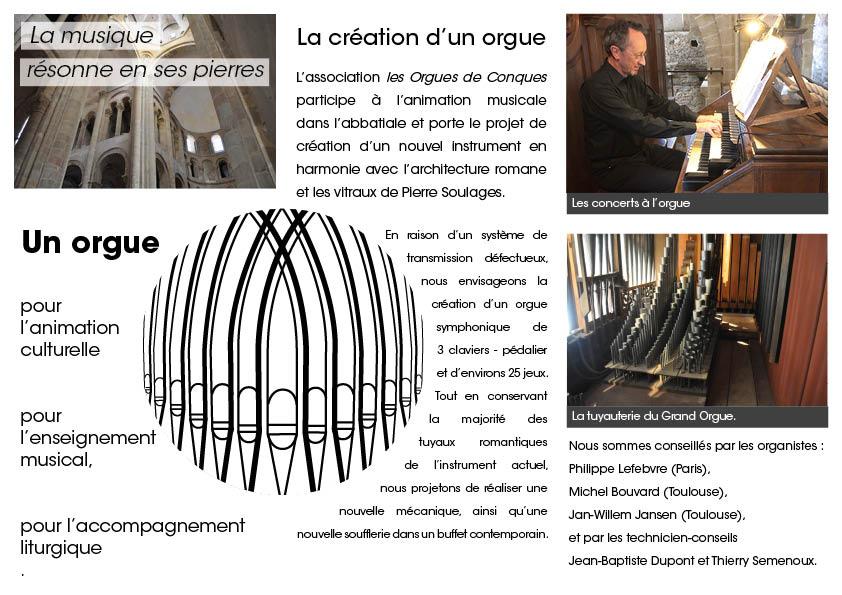 La musique
résonne en ses pierres

La création d'un orgue

L'association les Orgues de Conques participe à l'animation musicale dans l'abbatiale et porte le projet de création d'un nouvel instrument en harmonie avec l'architecture romane et les vitraux de Pierre Soulages.

Les concerts à l'orgue

Un orgue

pour l'animation culturelle

pour l'enseignement musical,

pour l'accompagnement liturgique
.

En raison d'un système de transmission défectueux, nous envisageons la création d'un orgue symphonique de 3 claviers - pédalier et d'environs 25 jeux. Tout en conservant la majorité des tuyaux romantiques de l'instrument actuel, nous projetons de réaliser une nouvelle mécanique, ainsi qu'une nouvelle soufflerie dans un buffet contemporain.

La tuyauterie du Grand Orgue.

Nous sommes conseillés par les organistes :
Philippe Lefebvre (Paris),
Michel Bouvard (Toulouse),
Jan-Willem Jansen (Toulouse),
et par les technicien-conseils
Jean-Baptiste Dupont et Thierry Semenoux.